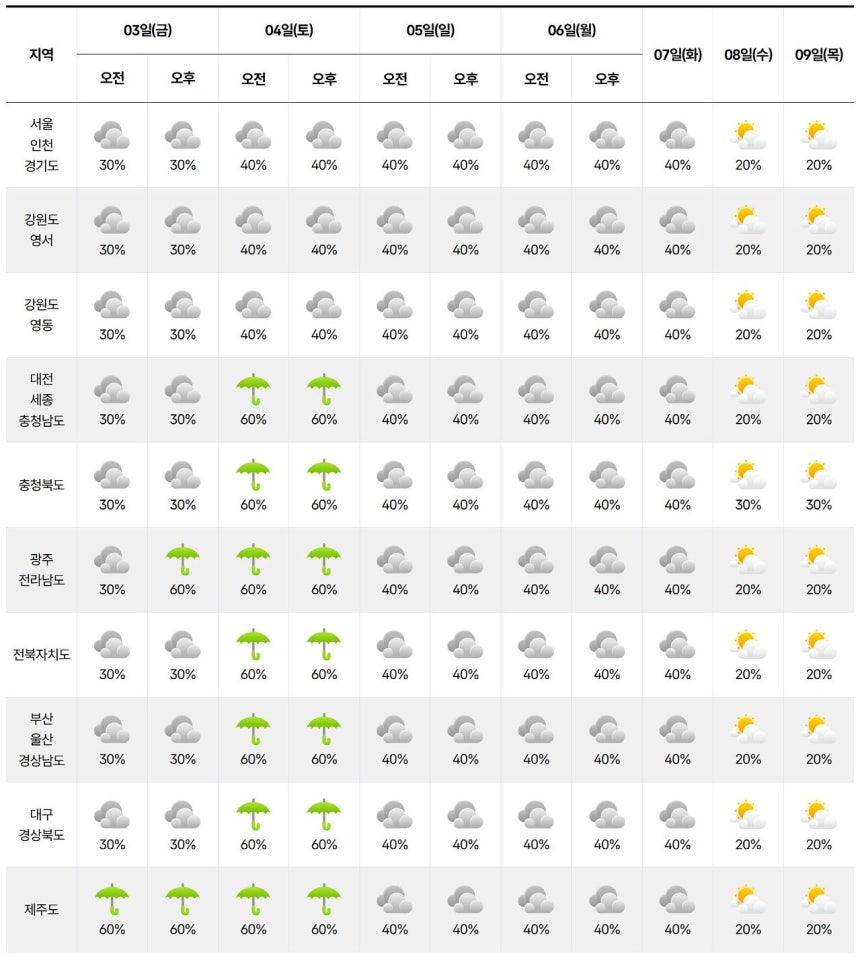 | 지역 | 03일(금) 오전 | 03일(금) 오후 | 04일(토) 오전 | 04일(토) 오후 | 05일(일) 오전 | 05일(일) 오후 | 06일(월) 오전 | 06일(월) 오후 | 07일(화) | 08일(수) | 09일(목) |
|---|---|---|---|---|---|---|---|---|---|---|---|
| 서울 인천 경기도 | 30% | 30% | 40% | 40% | 40% | 40% | 40% | 40% | 40% | 20% | 20% |
| 강원도 영서 | 30% | 30% | 40% | 40% | 40% | 40% | 40% | 40% | 40% | 20% | 20% |
| 강원도 영동 | 30% | 30% | 40% | 40% | 40% | 40% | 40% | 40% | 40% | 20% | 20% |
| 대전 세종 충청남도 | 30% | 30% | 60% | 60% | 40% | 40% | 40% | 40% | 40% | 20% | 20% |
| 충청북도 | 30% | 30% | 60% | 60% | 40% | 40% | 40% | 40% | 40% | 30% | 30% |
| 광주 전라남도 | 30% | 60% | 60% | 60% | 40% | 40% | 40% | 40% | 40% | 20% | 20% |
| 전북자치도 | 30% | 30% | 60% | 60% | 40% | 40% | 40% | 40% | 40% | 20% | 20% |
| 부산 울산 경상남도 | 30% | 30% | 60% | 60% | 40% | 40% | 40% | 40% | 40% | 20% | 20% |
| 대구 경상북도 | 30% | 30% | 60% | 60% | 40% | 40% | 40% | 40% | 40% | 20% | 20% |
| 제주도 | 60% | 60% | 60% | 60% | 40% | 40% | 40% | 40% | 40% | 20% | 20% |